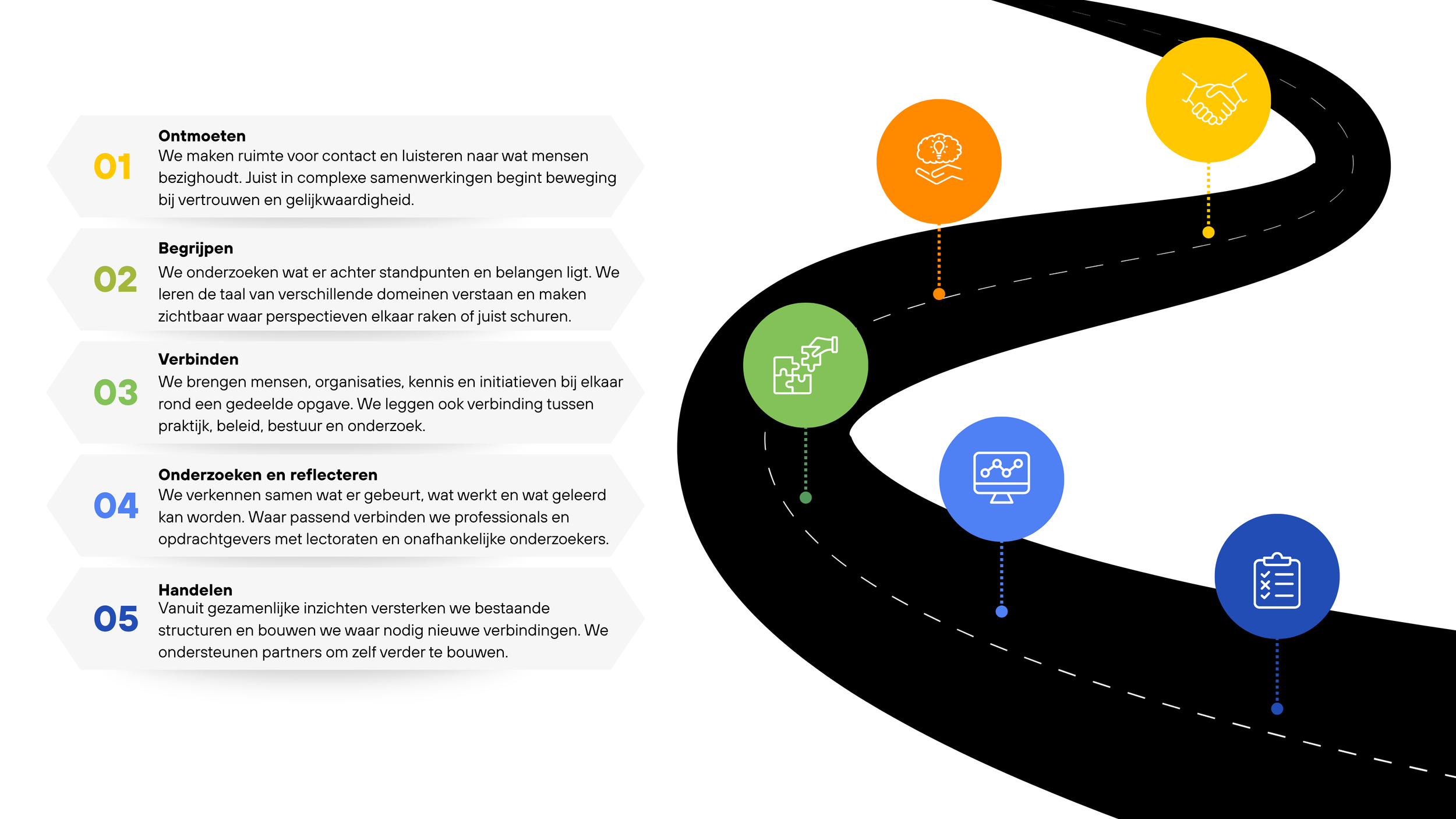 01
Ontmoeten
We maken ruimte voor contact en luisteren naar wat mensen bezighoudt. Juist in complexe samenwerkingen begint beweging bij vertrouwen en gelijkwaardigheid.

02
Begrijpen
We onderzoeken wat er achter standpunten en belangen ligt. We leren de taal van verschillende domeinen verstaan en maken zichtbaar waar perspectieven elkaar raken of juist schuren.

03
Verbinden
We brengen mensen, organisaties, kennis en initiatieven bij elkaar rond een gedeelde opgave. We leggen ook verbinding tussen praktijk, beleid, bestuur en onderzoek.

04
Onderzoeken en reflecteren
We verkennen samen wat er gebeurt, wat werkt en wat geleerd kan worden. Waar passend verbinden we professionals en opdrachtgevers met lectoraten en onafhankelijke onderzoekers.

05
Handelen
Vanuit gezamenlijke inzichten versterken we bestaande structuren en bouwen we waar nodig nieuwe verbindingen. We ondersteunen partners om zelf verder te bouwen.